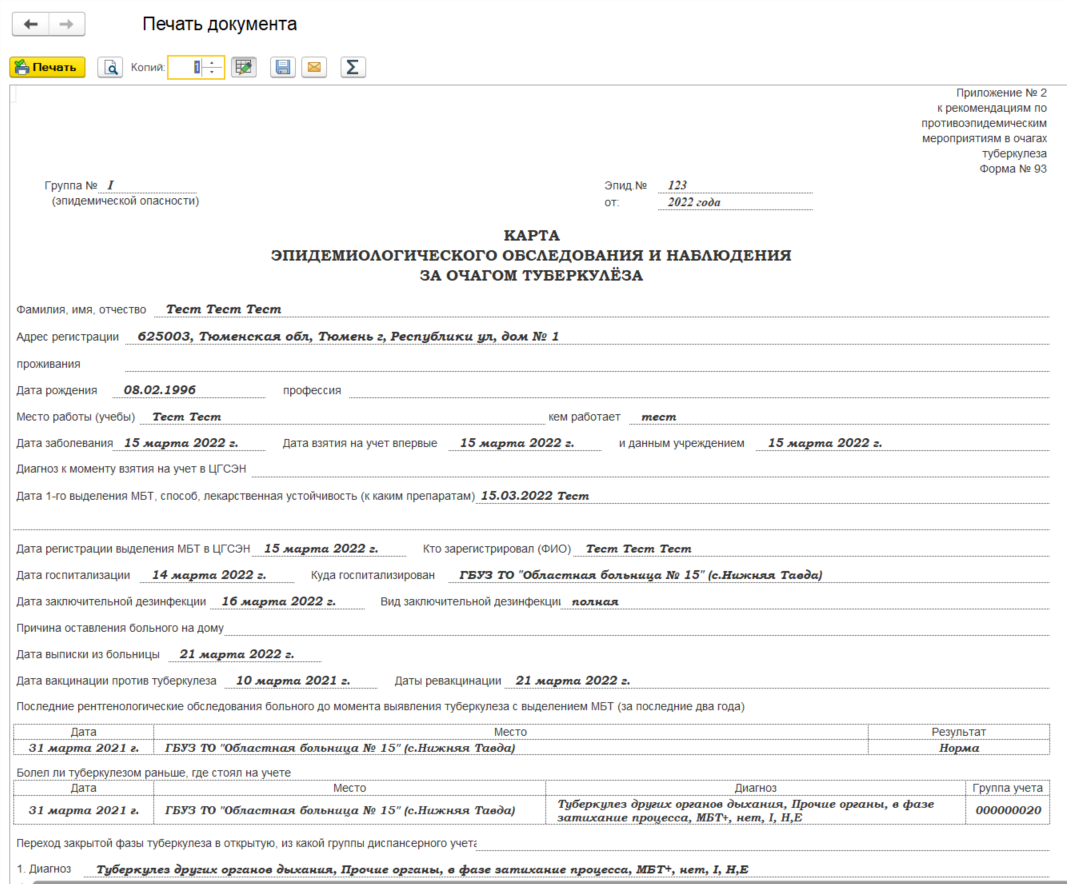 Печать документа

Печать Копий: 1

Приложение № 2
к рекомендациям по противоэпидемическим мероприятиям в очагах туберкулеза
Форма № 93

Группа № I
(эпидемической опасности)

Эпид № 123
от: 2022 года

КАРТА
ЭПИДЕМИОЛОГИЧЕСКОГО ОБСЛЕДОВАНИЯ И НАБЛЮДЕНИЯ
ЗА ОЧАГОМ ТУБЕРКУЛЁЗА

Фамилия, имя, отчество Тест Тест Тест

Адрес регистрации 625003, Тюменская обл, Тюмень г, Республики ул, дом № 1

проживания

Дата рождения 08.02.1996 профессия

Место работы (учебы) Тест Тест кем работает тест

Дата заболевания 15 марта 2022 г. Дата взятия на учет впервые 15 марта 2022 г. и данным учреждением 15 марта 2022 г.

Диагноз к моменту взятия на учет в ЦГСЭН

Дата 1-го выделения МБТ, способ, лекарственная устойчивость (к каким препаратам) 15.03.2022 Тест

Дата регистрации выделения МБТ в ЦГСЭН 15 марта 2022 г. Кто зарегистрировал (ФИО) Тест Тест Тест

Дата госпитализации 14 марта 2022 г. Куда госпитализирован ГБУЗ ТО "Областная больница № 15" (с.Нижняя Тавда)

Дата заключительной дезинфекции 16 марта 2022 г. Вид заключительной дезинфекци полная

Причина оставления больного на дому

Дата выписки из больницы 21 марта 2022 г.

Дата вакцинации против туберкулеза 10 марта 2021 г. Даты ревакцинации 21 марта 2022 г.

Последние рентгенологические обследования больного до момента выявления туберкулеза с выделением МБТ (за последние два года)

| Дата | Место | Результат |
|---|---|---|
| 31 марта 2021 г. | ГБУЗ ТО "Областная больница № 15" (с.Нижняя Тавда) | Норма |

Болел ли туберкулезом раньше, где стоял на учете

| Дата | Место | Диагноз | Группа учета |
|---|---|---|---|
| 31 марта 2021 г. | ГБУЗ ТО "Областная больница № 15" (с.Нижняя Тавда) | Туберкулез других органов дыхания, Прочие органы, в фазе затихание процесса, МБТ+, нет, I, H,E | 000000020 |

Переход закрытой фазы туберкулеза в открытую, из какой группы диспансерного учета

1. Диагноз Туберкулез других органов дыхания, Прочие органы, в фазе затихание процесса, МБТ+, нет, I, H,E